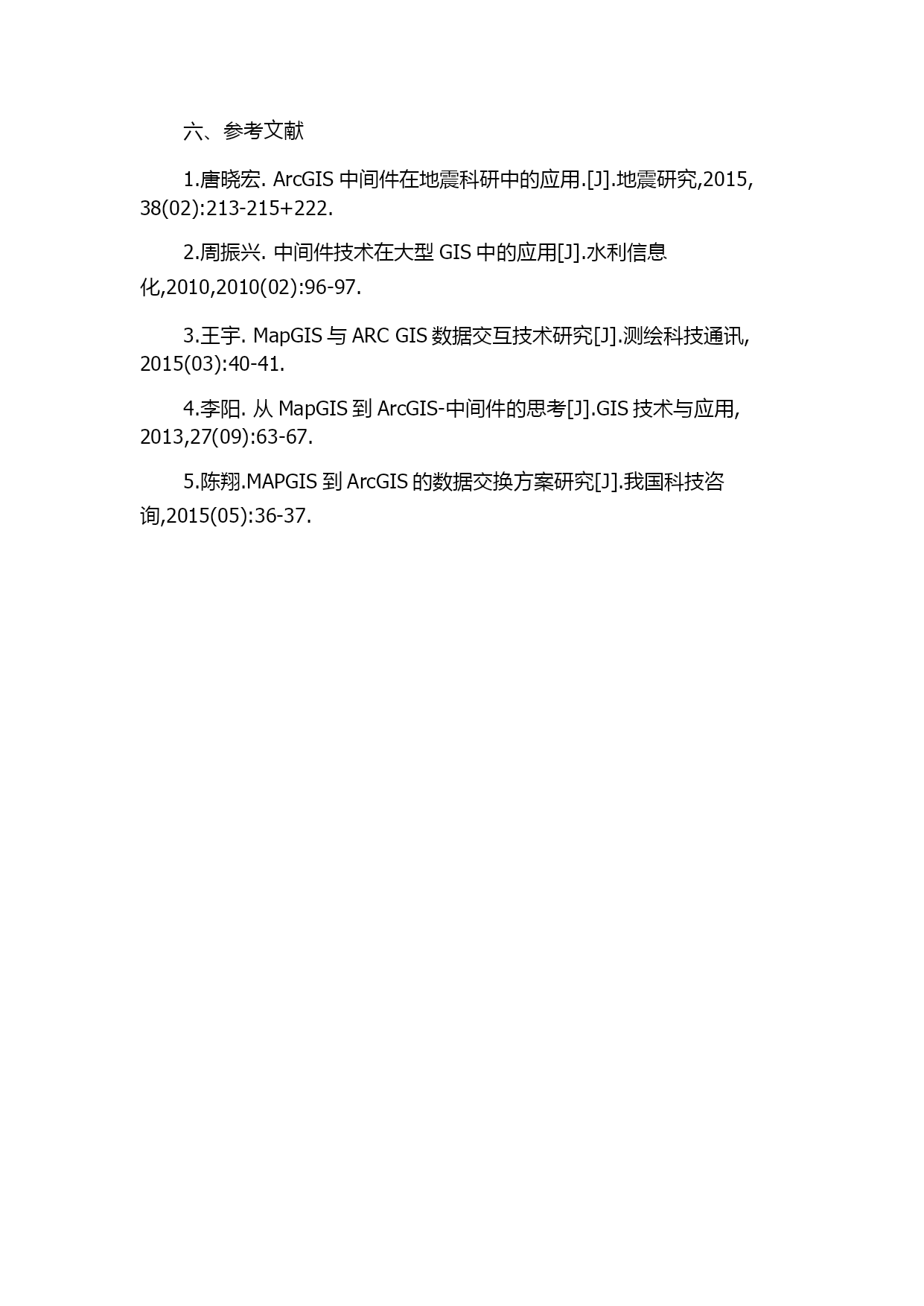 六、参考文献

1.唐晓宏. ArcGIS 中间件在地震科研中的应用.[J].地震研究,2015, 38(02):213-215+222.

2.周振兴. 中间件技术在大型 GIS 中的应用[J].水利信息化,2010,2010(02):96-97.

3.王宇. MapGIS 与 ARC GIS 数据交互技术研究[J].测绘科技通讯, 2015(03):40-41.

4.李阳. 从 MapGIS 到 ArcGIS-中间件的思考[J].GIS 技术与应用, 2013,27(09):63-67.

5.陈翔.MAPGIS 到 ArcGIS 的数据交换方案研究[J].我国科技咨询,2015(05):36-37.